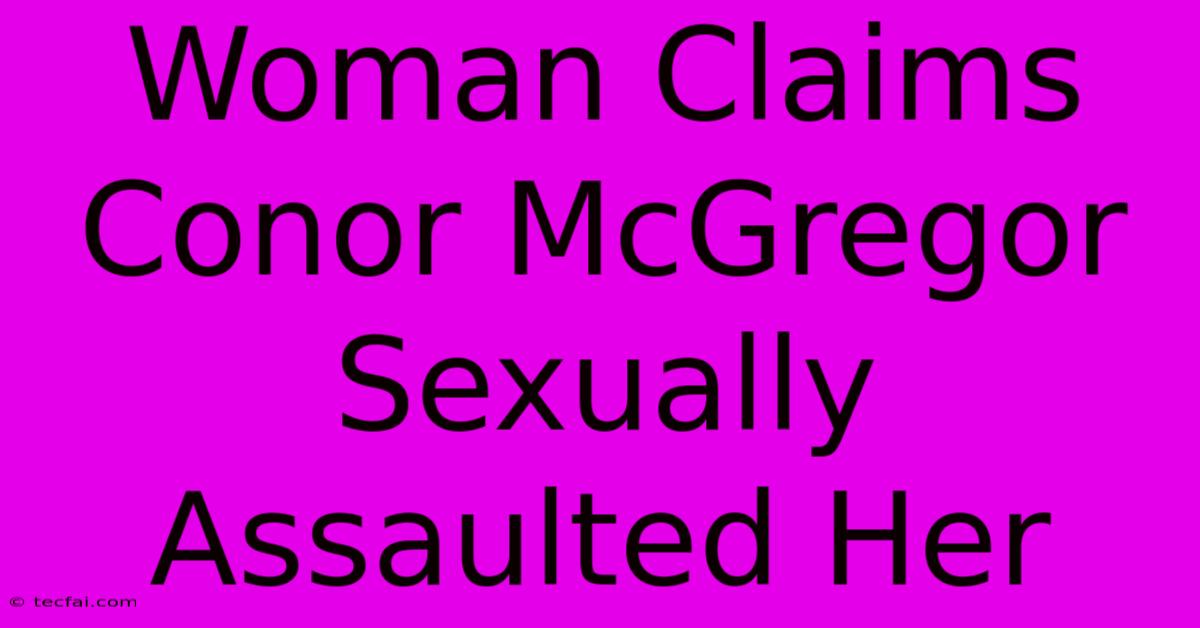 Woman Claims Conor McGregor Sexually Assaulted Her

© tecfai.com